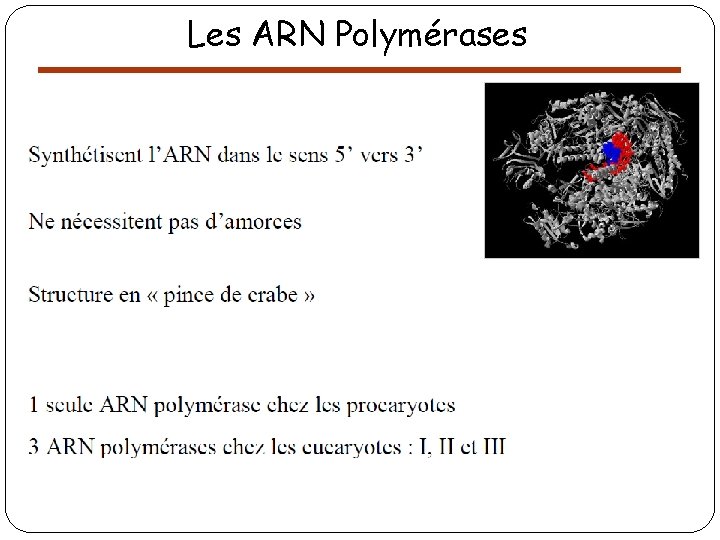 Les ARN Polymérases

Synthétisent l'ARN dans le sens 5' vers 3'

Ne nécessitent pas d'amorces

Structure en « pince de crabe »

1 seule ARN polymérase chez les procaryotes

3 ARN polymérases chez les eucaryotes : I, II et III